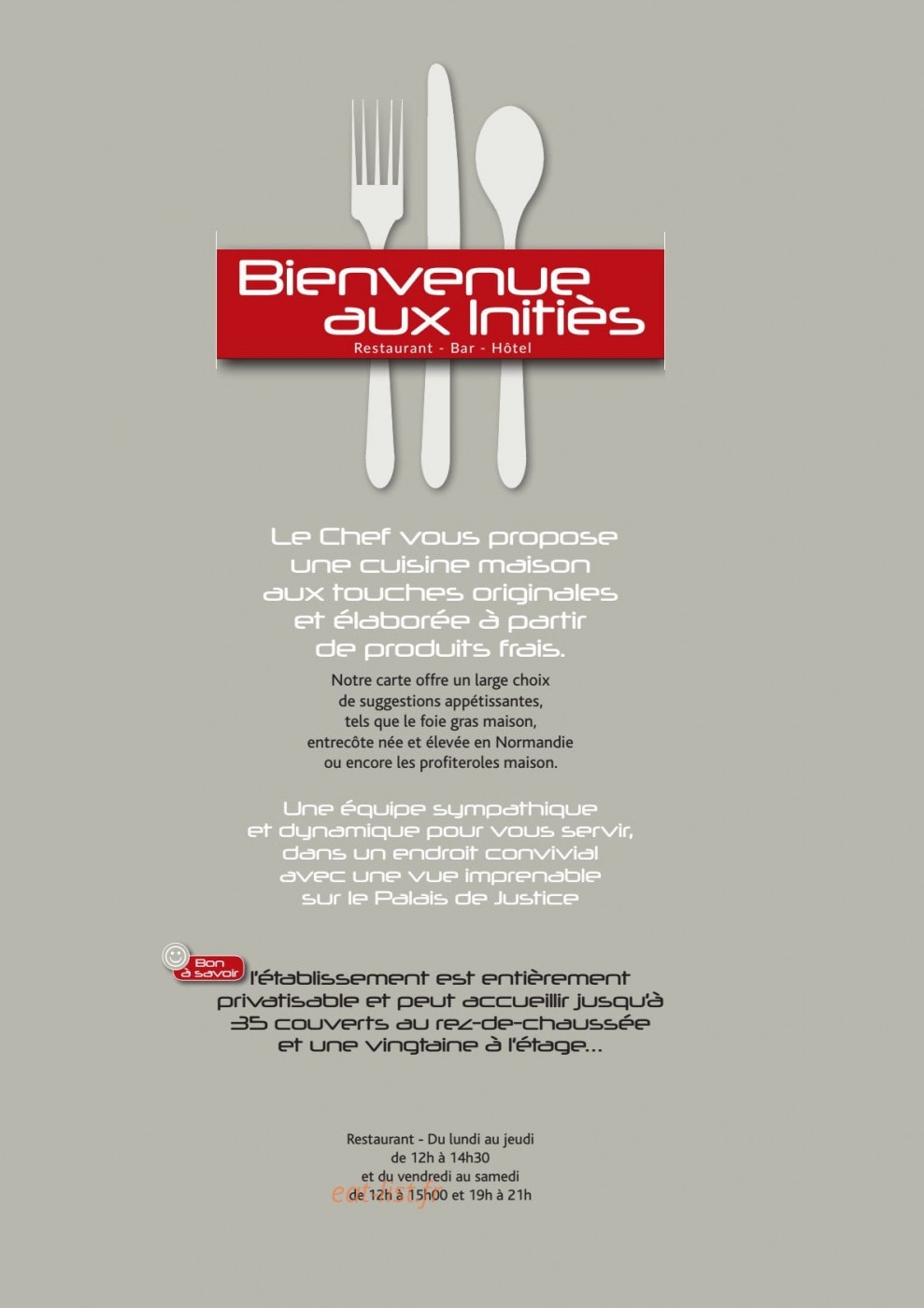 Bienvenue aux Initiès
Restaurant - Bar - Hôtel

Le Chef vous propose une cuisine maison aux touches originales et élaborée à partir de produits frais.

Notre carte offre un large choix de suggestions appétissantes, tels que le foie gras maison, entrecôte née et élevée en Normandie ou encore les profiteroles maison.

Une équipe sympathique et dynamique pour vous servir, dans un endroit convivial avec une vue imprenable sur le Palais de Justice

Bon à savoir

l'établissement est entièrement privatisable et peut accueillir jusqu'à 35 couverts au rez-de-chaussée et une vingtaine à l'étage...

Restaurant - Du lundi au jeudi de 12h à 14h30 et du vendredi au samedi de 12h à 15h00 et 19h à 21h

eat-list.fr